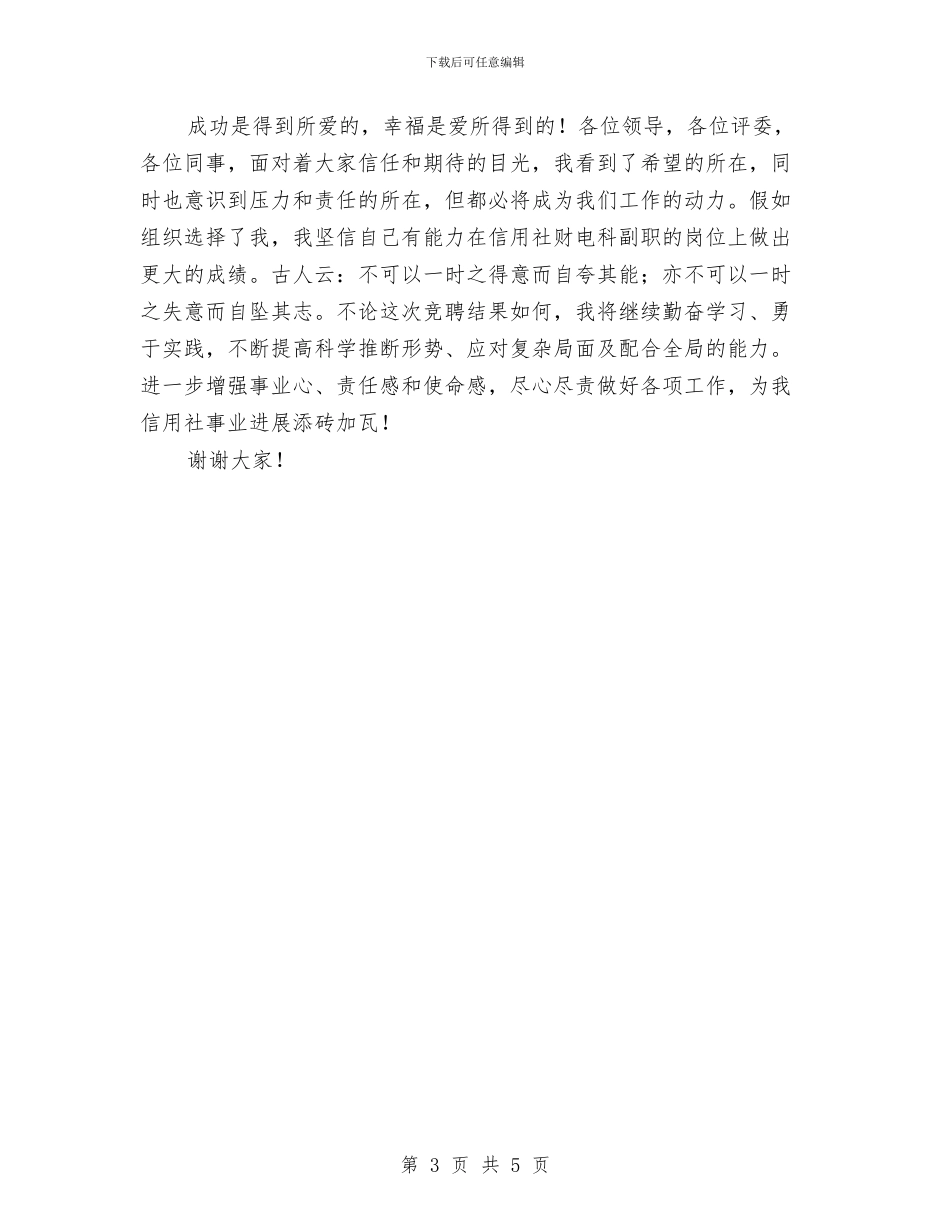 下载后可任意编辑

成功是得到所爱的，幸福是爱所得到的！各位领导，各位评委，各位同事，面对着大家信任和期待的目光，我看到了希望的所在，同时也意识到压力和责任的所在，但都必将成为我们工作的动力。假如组织选择了我，我坚信自己有能力在信用社财电科副职的岗位上做出更大的成绩。古人云：不可以一时之得意而自夸其能；亦不可以一时之失意而自坠其志。不论这次竞聘结果如何，我将继续勤奋学习、勇于实践，不断提高科学推断形势、应对复杂局面及配合全局的能力。进一步增强事业心、责任感和使命感，尽心尽责做好各项工作，为我信用社事业进展添砖加瓦！

谢谢大家！

第 3 页 共 5 页